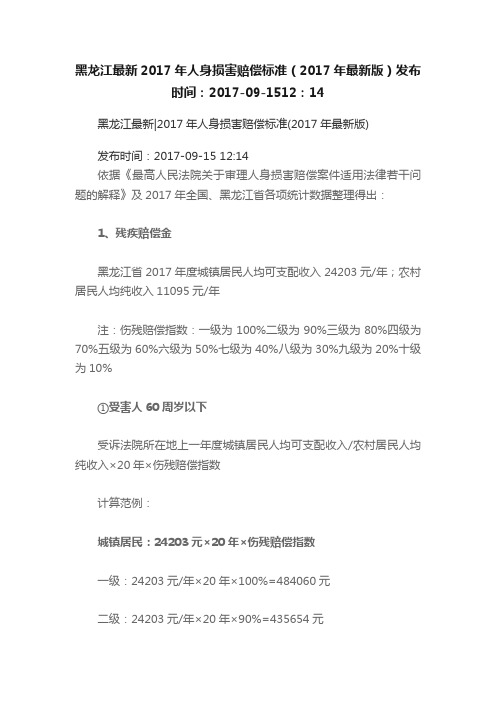 黑龙江最新 2017 年人身损害赔偿标准（2017 年最新版）发布时间：2017-09-1512：14

黑龙江最新|2017 年人身损害赔偿标准(2017 年最新版)

发布时间：2017-09-15 12:14
依据《最高人民法院关于审理人身损害赔偿案件适用法律若干问题的解释》及 2017 年全国、黑龙江省各项统计数据整理得出：

1、残疾赔偿金

黑龙江省 2017 年度城镇居民人均可支配收入 24203 元/年；农村居民人均纯收入 11095 元/年

注：伤残赔偿指数：一级为 100%二级为 90%三级为 80%四级为 70%五级为 60%六级为 50%七级为 40%八级为 30%九级为 20%十级为 10%

①受害人 60 周岁以下

受诉法院所在地上一年度城镇居民人均可支配收入/农村居民人均纯收入×20 年×伤残赔偿指数

计算范例：

城镇居民：24203 元×20 年×伤残赔偿指数

一级：24203 元/年×20 年×100%=484060 元

二级：24203 元/年×20 年×90%=435654 元